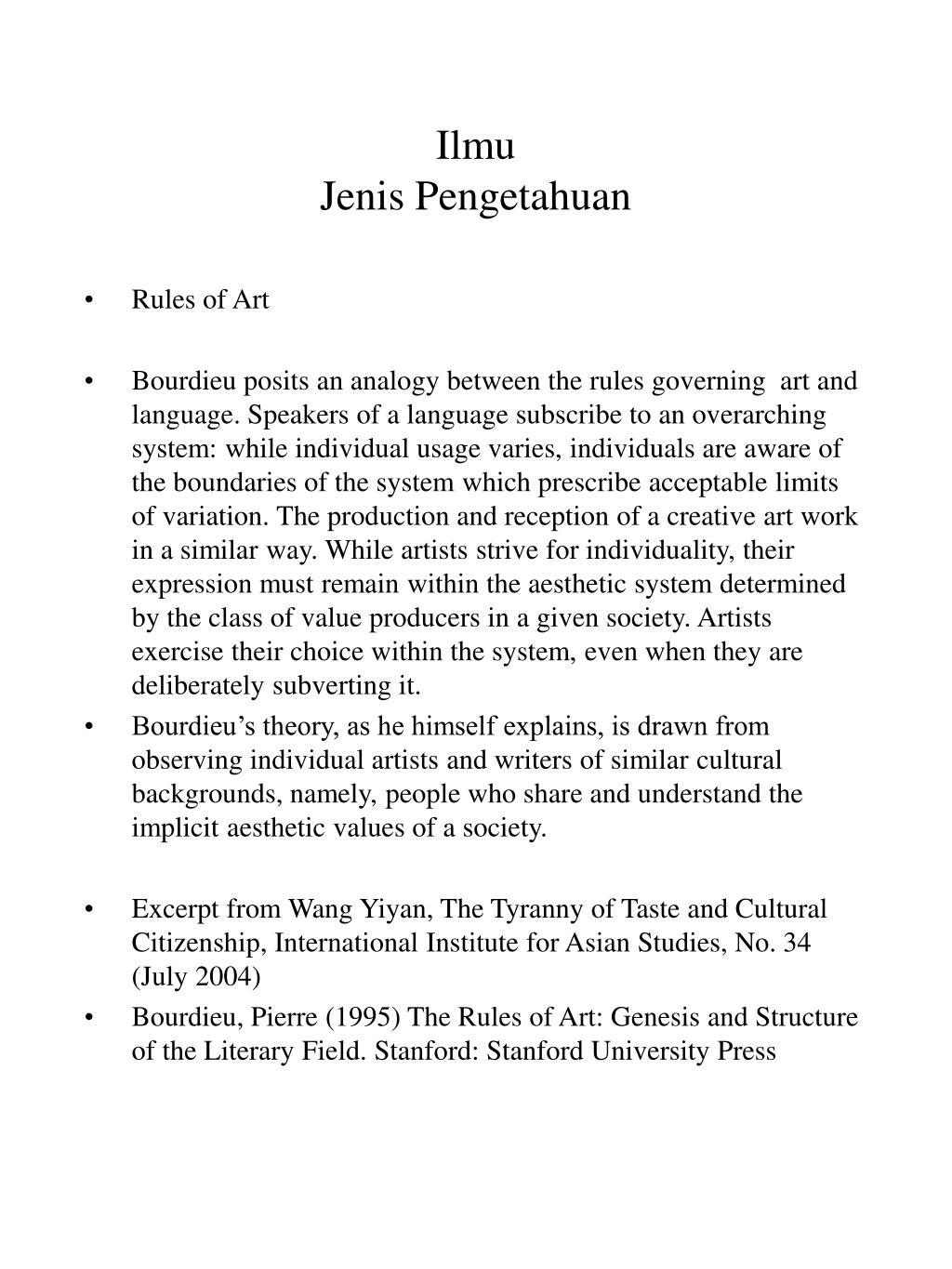 Ilmu
Jenis Pengetahuan

• Rules of Art

• Bourdieu posits an analogy between the rules governing art and language. Speakers of a language subscribe to an overarching system: while individual usage varies, individuals are aware of the boundaries of the system which prescribe acceptable limits of variation. The production and reception of a creative art work in a similar way. While artists strive for individuality, their expression must remain within the aesthetic system determined by the class of value producers in a given society. Artists exercise their choice within the system, even when they are deliberately subverting it.
• Bourdieu's theory, as he himself explains, is drawn from observing individual artists and writers of similar cultural backgrounds, namely, people who share and understand the implicit aesthetic values of a society.

• Excerpt from Wang Yiyan, The Tyranny of Taste and Cultural Citizenship, International Institute for Asian Studies, No. 34 (July 2004)
• Bourdieu, Pierre (1995) The Rules of Art: Genesis and Structure of the Literary Field. Stanford: Stanford University Press